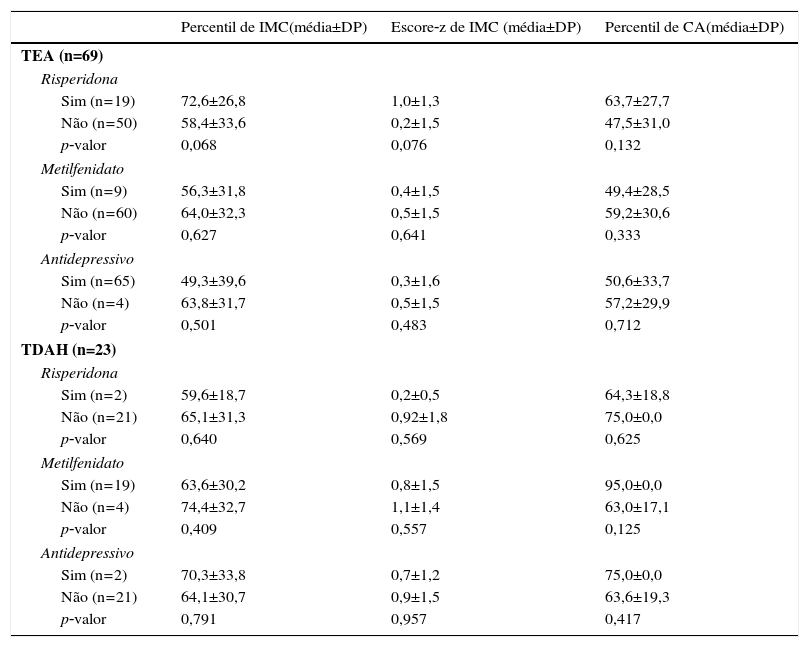 |  | Percentil de IMC(média±DP) | Escore-z de IMC (média±DP) | Percentil de CA(média±DP) |
|---|---|---|---|
| **TEA (n=69)** |  |  |  |
| *Risperidona* |  |  |  |
| Sim (n=19) | 72,6±26,8 | 1,0±1,3 | 63,7±27,7 |
| Não (n=50) | 58,4±33,6 | 0,2±1,5 | 47,5±31,0 |
| *p*-valor | 0,068 | 0,076 | 0,132 |
| *Metilfenidato* |  |  |  |
| Sim (n=9) | 56,3±31,8 | 0,4±1,5 | 49,4±28,5 |
| Não (n=60) | 64,0±32,3 | 0,5±1,5 | 59,2±30,6 |
| *p*-valor | 0,627 | 0,641 | 0,333 |
| *Antidepressivo* |  |  |  |
| Sim (n=65) | 49,3±39,6 | 0,3±1,6 | 50,6±33,7 |
| Não (n=4) | 63,8±31,7 | 0,5±1,5 | 57,2±29,9 |
| *p*-valor | 0,501 | 0,483 | 0,712 |
| **TDAH (n=23)** |  |  |  |
| *Risperidona* |  |  |  |
| Sim (n=2) | 59,6±18,7 | 0,2±0,5 | 64,3±18,8 |
| Não (n=21) | 65,1±31,3 | 0,92±1,8 | 75,0±0,0 |
| *p*-valor | 0,640 | 0,569 | 0,625 |
| *Metilfenidato* |  |  |  |
| Sim (n=19) | 63,6±30,2 | 0,8±1,5 | 95,0±0,0 |
| Não (n=4) | 74,4±32,7 | 1,1±1,4 | 63,0±17,1 |
| *p*-valor | 0,409 | 0,557 | 0,125 |
| *Antidepressivo* |  |  |  |
| Sim (n=2) | 70,3±33,8 | 0,7±1,2 | 75,0±0,0 |
| Não (n=21) | 64,1±30,7 | 0,9±1,5 | 63,6±19,3 |
| *p*-valor | 0,791 | 0,957 | 0,417 |